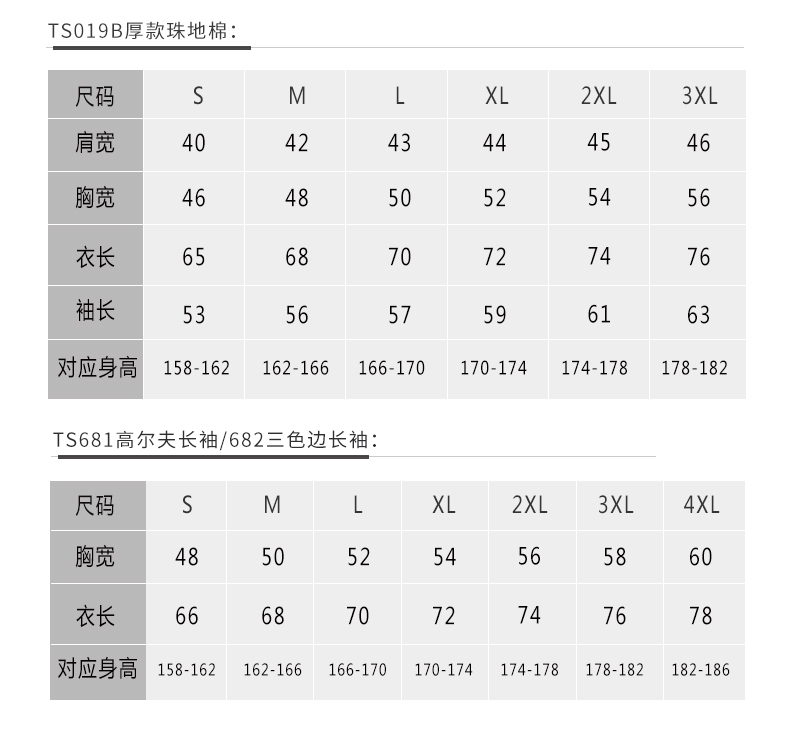 TS019B厚款珠地棉：

| 尺码 | S | M | L | XL | 2XL | 3XL |
|---|---|---|---|---|---|---|
| 肩宽 | 40 | 42 | 43 | 44 | 45 | 46 |
| 胸宽 | 46 | 48 | 50 | 52 | 54 | 56 |
| 衣长 | 65 | 68 | 70 | 72 | 74 | 76 |
| 袖长 | 53 | 56 | 57 | 59 | 61 | 63 |
| 对应身高 | 158-162 | 162-166 | 166-170 | 170-174 | 174-178 | 178-182 |

TS681高尔夫长袖/682三色边长袖：

| 尺码 | S | M | L | XL | 2XL | 3XL | 4XL |
|---|---|---|---|---|---|---|---|
| 胸宽 | 48 | 50 | 52 | 54 | 56 | 58 | 60 |
| 衣长 | 66 | 68 | 70 | 72 | 74 | 76 | 78 |
| 对应身高 | 158-162 | 162-166 | 166-170 | 170-174 | 174-178 | 178-182 | 182-186 |